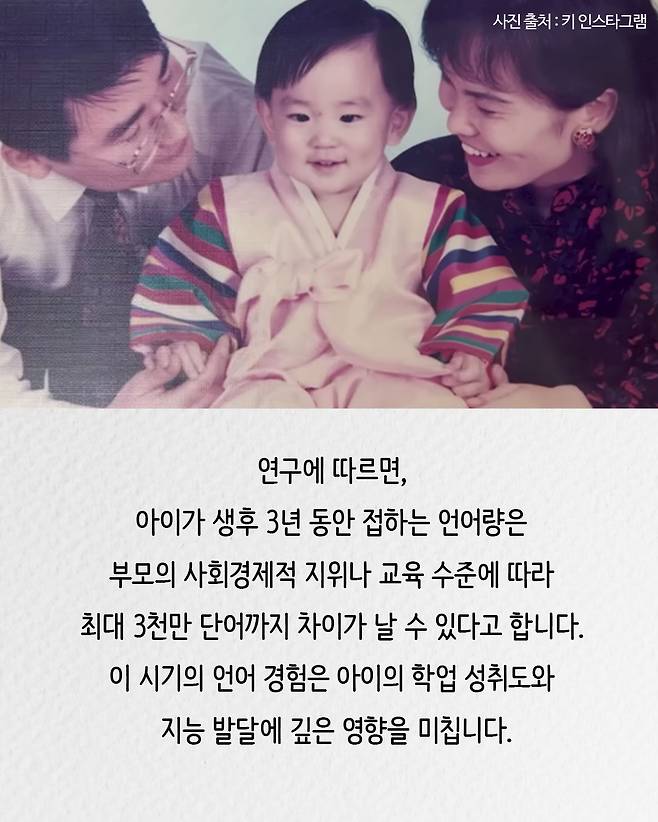 사진 출처 : 키 인스타그램

연구에 따르면,
아이가 생후 3년 동안 접하는 언어량은
부모의 사회경제적 지위나 교육 수준에 따라
최대 3천만 단어까지 차이가 날 수 있다고 합니다.
이 시기의 언어 경험은 아이의 학업 성취도와
지능 발달에 깊은 영향을 미칩니다.